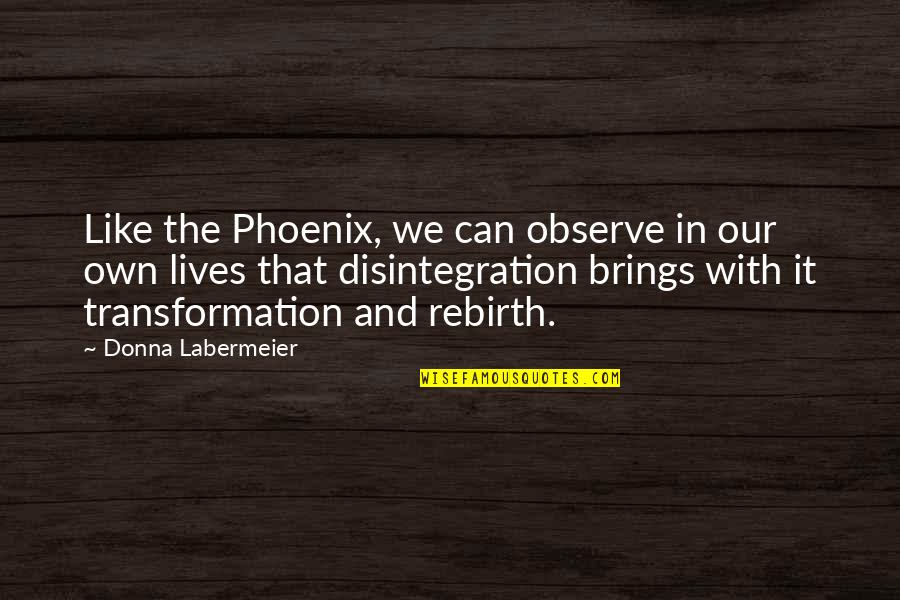 Like the Phoenix, we can observe in our own lives that disintegration brings with it transformation and rebirth.

~ Donna Labermeier

WISEFAMOUSQUOTES.COM